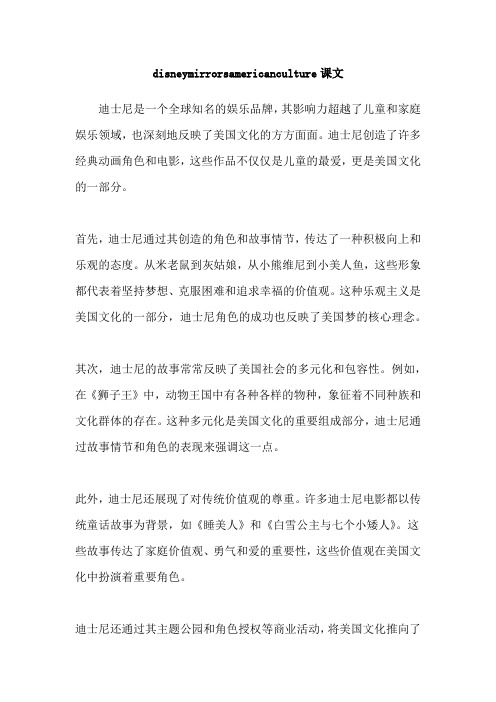 disneymirrorsamericanculture 课文

迪士尼是一个全球知名的娱乐品牌，其影响力超越了儿童和家庭娱乐领域，也深刻地反映了美国文化的方方面面。迪士尼创造了许多经典动画角色和电影，这些作品不仅仅是儿童的最爱，更是美国文化的一部分。

首先，迪士尼通过其创造的角色和故事情节，传达了一种积极向上和乐观的态度。从米老鼠到灰姑娘，从小熊维尼到小美人鱼，这些形象都代表着坚持梦想、克服困难和追求幸福的价值观。这种乐观主义是美国文化的一部分，迪士尼角色的成功也反映了美国梦的核心理念。

其次，迪士尼的故事常常反映了美国社会的多元化和包容性。例如，在《狮子王》中，动物王国中有各种各样的物种，象征着不同种族和文化群体的存在。这种多元化是美国文化的重要组成部分，迪士尼通过故事情节和角色的表现来强调这一点。

此外，迪士尼还展现了对传统价值观的尊重。许多迪士尼电影都以传统童话故事为背景，如《睡美人》和《白雪公主与七个小矮人》。这些故事传达了家庭价值观、勇气和爱的重要性，这些价值观在美国文化中扮演着重要角色。

迪士尼还通过其主题公园和角色授权等商业活动，将美国文化推向了